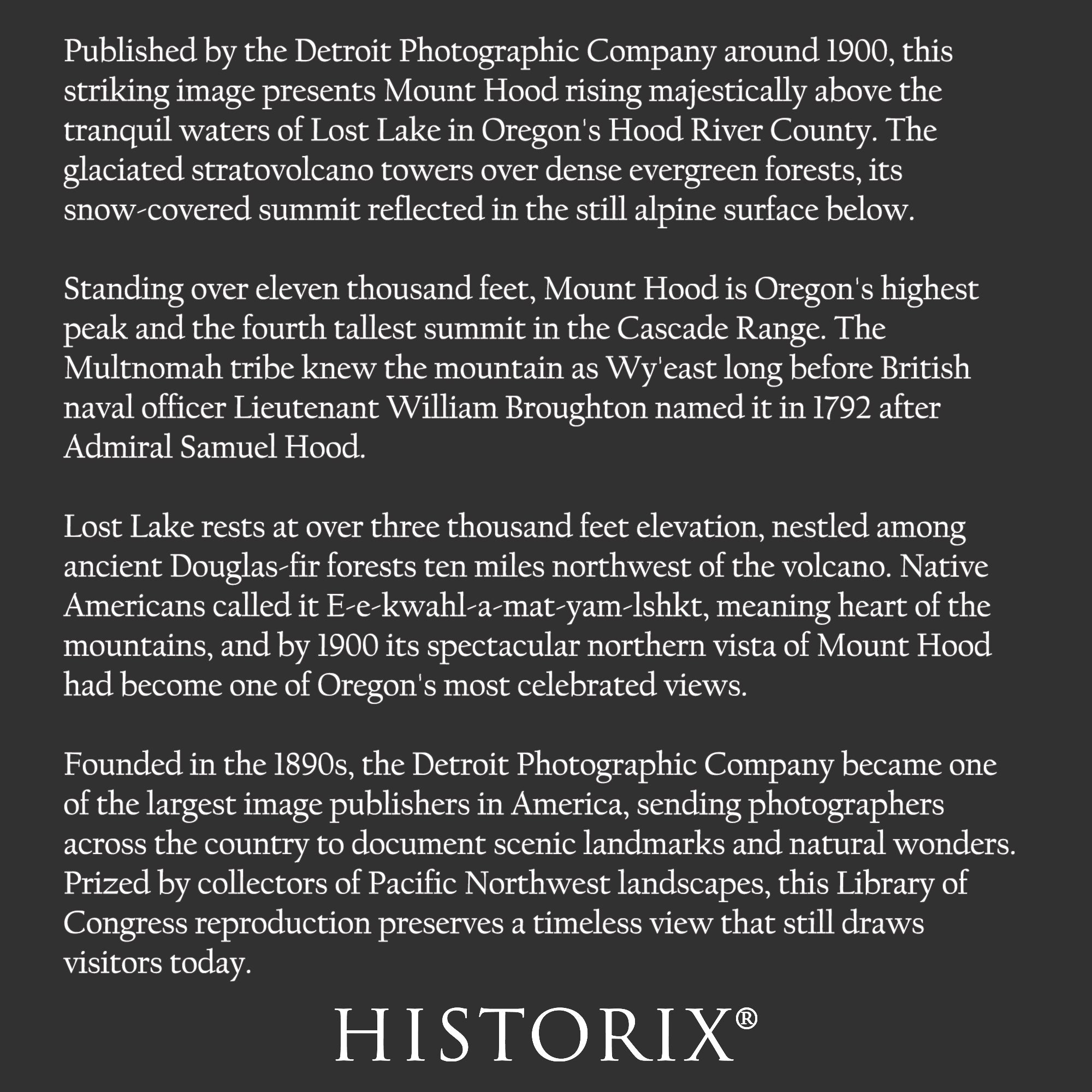 Published by the Detroit Photographic Company around 1900, this striking image presents Mount Hood rising majestically above the tranquil waters of Lost Lake in Oregon's Hood River County. The glaciated stratovolcano towers over dense evergreen forests, its snow-covered summit reflected in the still alpine surface below.

Standing over eleven thousand feet, Mount Hood is Oregon's highest peak and the fourth tallest summit in the Cascade Range. The Multnomah tribe knew the mountain as Wy'east long before British naval officer Lieutenant William Broughton named it in 1792 after Admiral Samuel Hood.

Lost Lake rests at over three thousand feet elevation, nestled among ancient Douglas-fir forests ten miles northwest of the volcano. Native Americans called it E-e-kwahl-a-mat-yam-lshkt, meaning heart of the mountains, and by 1900 its spectacular northern vista of Mount Hood had become one of Oregon's most celebrated views.

Founded in the 1890s, the Detroit Photographic Company became one of the largest image publishers in America, sending photographers across the country to document scenic landmarks and natural wonders. Prized by collectors of Pacific Northwest landscapes, this Library of Congress reproduction preserves a timeless view that still draws visitors today.

HISTORIX®